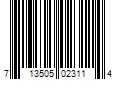 7 13505 02311 4